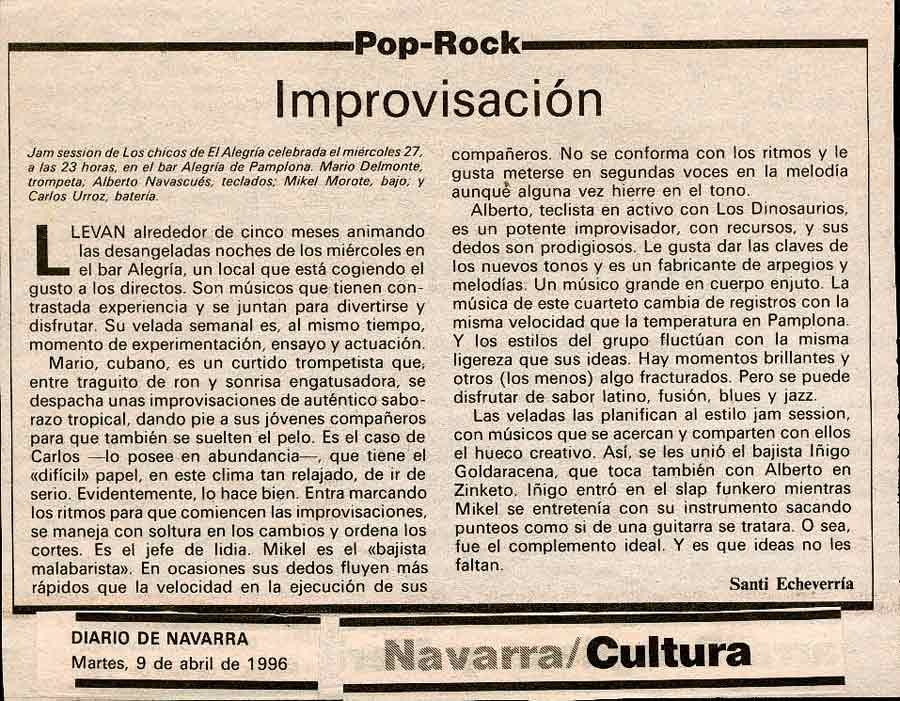 Pop-Rock

Improvisación

Jam session de Los chicos de El Alegría celebrada el miércoles 27, a las 23 horas, en el bar Alegría de Pamplona. Mario Delmonte, trompeta; Alberto Navascués, teclados; Mikel Morote, bajo; y Carlos Urroz, batería.

LLEVAN alrededor de cinco meses animando las desangeladas noches de los miércoles en el bar Alegría, un local que está cogiendo el gusto a los directos. Son músicos que tienen contrastada experiencia y se juntan para divertirse y disfrutar. Su velada semanal es, al mismo tiempo, momento de experimentación, ensayo y actuación.

Mario, cubano, es un curtido trompetista que, entre traguito de ron y sonrisa engatusadora, se despacha unas improvisaciones de auténtico saborazo tropical, dando pie a sus jóvenes compañeros para que también se suelten el pelo. Es el caso de Carlos —lo posee en abundancia—, que tiene el «difícil» papel, en este clima tan relajado, de ir de serio. Evidentemente, lo hace bien. Entra marcando los ritmos para que comiencen las improvisaciones, se maneja con soltura en los cambios y ordena los cortes. Es el jefe de lidia. Mikel es el «bajista malabarista». En ocasiones sus dedos fluyen más rápidos que la velocidad en la ejecución de sus compañeros. No se conforma con los ritmos y le gusta meterse en segundas voces en la melodía aunque alguna vez hierre en el tono.

Alberto, teclista en activo con Los Dinosaurios, es un potente improvisador, con recursos, y sus dedos son prodigiosos. Le gusta dar las claves de los nuevos tonos y es un fabricante de arpegios y melodías. Un músico grande en cuerpo enjuto. La música de este cuarteto cambia de registros con la misma velocidad que la temperatura en Pamplona. Y los estilos del grupo fluctúan con la misma ligereza que sus ideas. Hay momentos brillantes y otros (los menos) algo fracturados. Pero se puede disfrutar de sabor latino, fusión, blues y jazz.

Las veladas las planifican al estilo jam session, con músicos que se acercan y comparten con ellos el hueco creativo. Así, se les unió el bajista Iñigo Goldaracena, que toca también con Alberto en Zinketo. Iñigo entró en el slap funkero mientras Mikel se entretenía con su instrumento sacando punteos como si de una guitarra se tratara. O sea, fue el complemento ideal. Y es que ideas no les faltan.

Santi Echeverría

DIARIO DE NAVARRA
Martes, 9 de abril de 1996

Navarra/Cultura